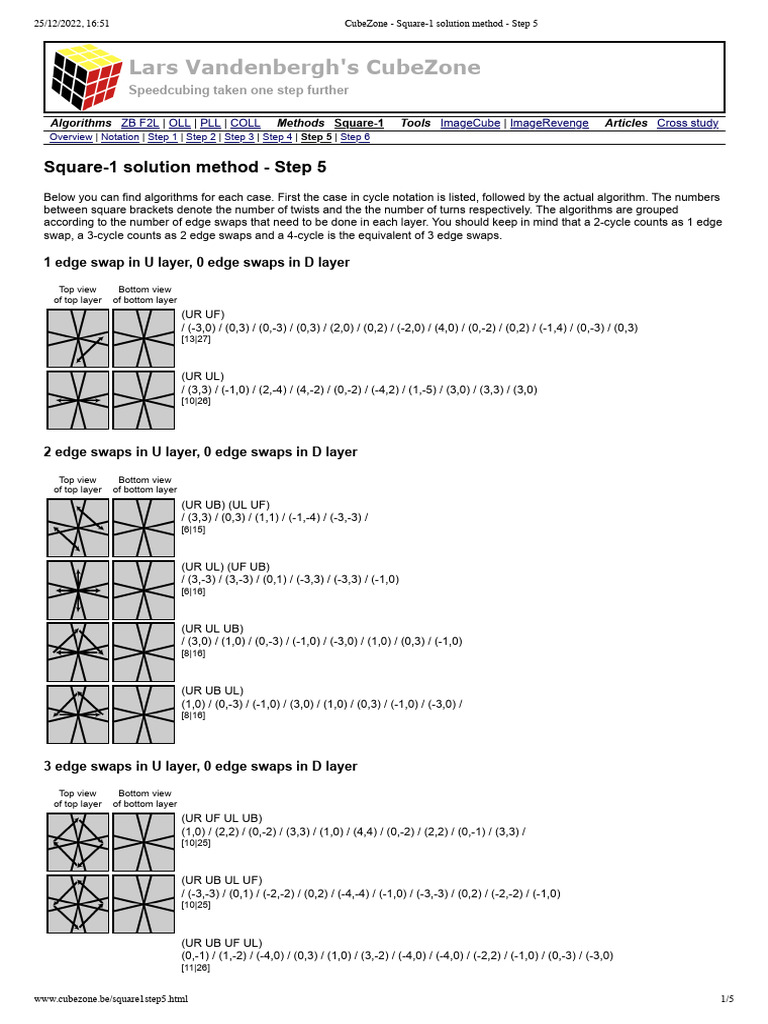 25/12/2022, 16:51 CubeZone - Square-1 solution method - Step 5

Lars Vandenbergh's CubeZone
Speedcubing taken one step further

Algorithms ZB F2L | OLL | PLL | COLL Methods Square-1 Tools ImageCube | ImageRevenge Articles Cross study
Overview | Notation | Step 1 | Step 2 | Step 3 | Step 4 | Step 5 | Step 6

Square-1 solution method - Step 5

Below you can find algorithms for each case. First the case in cycle notation is listed, followed by the actual algorithm. The numbers between square brackets denote the number of twists and the the number of turns respectively. The algorithms are grouped according to the number of edge swaps that need to be done in each layer. You should keep in mind that a 2-cycle counts as 1 edge swap, a 3-cycle counts as 2 edge swaps and a 4-cycle is the equivalent of 3 edge swaps.

1 edge swap in U layer, 0 edge swaps in D layer

Top view of top layer Bottom view of bottom layer

(UR UF)
/ (-3,0) / (0,3) / (0,-3) / (0,3) / (2,0) / (0,2) / (-2,0) / (4,0) / (0,-2) / (0,2) / (-1,4) / (0,-3) / (0,3)
[13|27]

(UR UL)
/ (3,3) / (-1,0) / (2,-4) / (4,-2) / (0,-2) / (-4,2) / (1,-5) / (3,0) / (3,3) / (3,0)
[10|26]

2 edge swaps in U layer, 0 edge swaps in D layer

Top view of top layer Bottom view of bottom layer

(UR UB) (UL UF)
/ (3,3) / (0,3) / (1,1) / (-1,-4) / (-3,-3) /
[6|15]

(UR UL) (UF UB)
/ (3,-3) / (3,-3) / (0,1) / (-3,3) / (-3,3) / (-1,0)
[6|16]

(UR UL UB)
/ (3,0) / (1,0) / (0,-3) / (-1,0) / (-3,0) / (1,0) / (0,3) / (-1,0)
[8|16]

(UR UB UL)
(1,0) / (0,-3) / (-1,0) / (3,0) / (1,0) / (0,3) / (-1,0) / (-3,0) /
[8|16]

3 edge swaps in U layer, 0 edge swaps in D layer

Top view of top layer Bottom view of bottom layer

(UR UF UL UB)
(1,0) / (2,2) / (0,-2) / (3,3) / (1,0) / (4,4) / (0,-2) / (2,2) / (0,-1) / (3,3) /
[10|25]

(UR UB UL UF)
/ (-3,-3) / (0,1) / (-2,-2) / (0,2) / (-4,-4) / (-1,0) / (-3,-3) / (0,2) / (-2,-2) / (-1,0)
[10|25]

(UR UB UF UL)
(0,-1) / (1,-2) / (-4,0) / (0,3) / (1,0) / (3,-2) / (-4,0) / (-4,0) / (-2,2) / (-1,0) / (0,-3) / (-3,0)
[11|26]

www.cubezone.be/square1step5.html 1/5